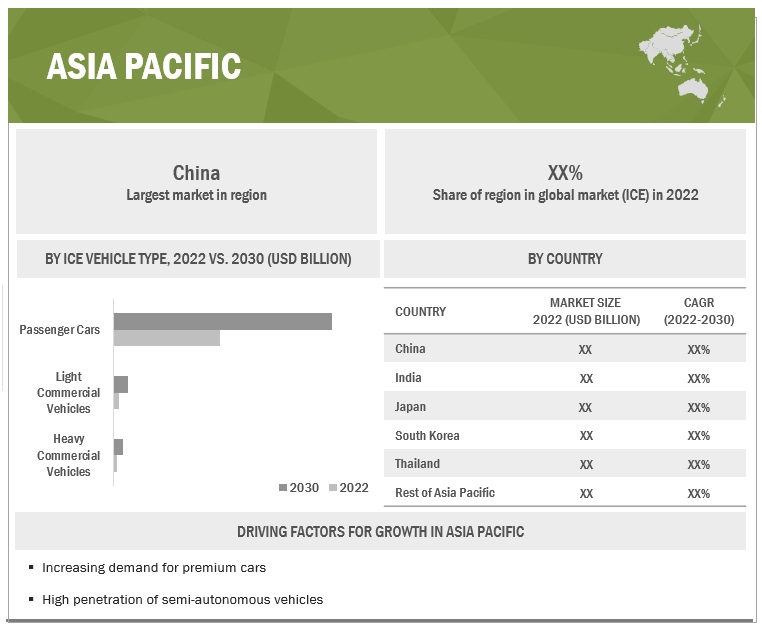 ASIA PACIFIC

China
Largest market in region

XX%
Share of region in global market (ICE) in 2022

BY ICE VEHICLE TYPE, 2022 VS. 2030 (USD BILLION)

Passenger Cars

Light Commercial Vehicles

Heavy Commercial Vehicles

2030 2022

BY COUNTRY

| COUNTRY | MARKET SIZE 2022 (USD BILLION) | CAGR (2022-2030) |
|---|---|---|
| China | XX | XX% |
| India | XX | XX% |
| Japan | XX | XX% |
| South Korea | XX | XX% |
| Thailand | XX | XX% |
| Rest of Asia Pacific | XX | XX% |

DRIVING FACTORS FOR GROWTH IN ASIA PACIFIC

▪ Increasing demand for premium cars

▪ High penetration of semi-autonomous vehicles